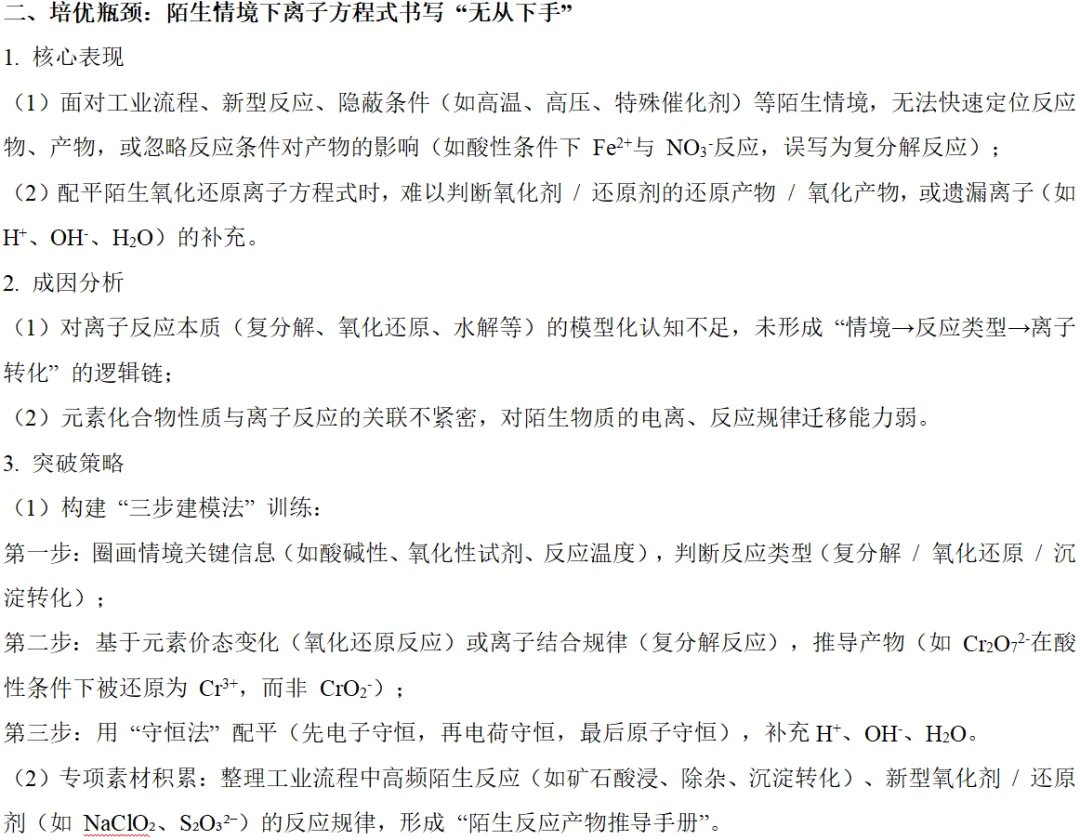 二、培优瓶颈：陌生情境下离子方程式书写“无从下手”

1. 核心表现

（1）面对工业流程、新型反应、隐蔽条件（如高温、高压、特殊催化剂）等陌生情境，无法快速定位反应物、产物，或忽略反应条件对产物的影响（如酸性条件下 $Fe^{2+}$与 $NO_3^-$反应，误写为复分解反应）；

（2）配平陌生氧化还原离子方程式时，难以判断氧化剂 / 还原剂的还原产物 / 氧化产物，或遗漏离子（如 $H^+$、$OH^-$、$H_2O$）的补充。

2. 成因分析

（1）对离子反应本质（复分解、氧化还原、水解等）的模型化认知不足，未形成“情境→反应类型→离子转化”的逻辑链；

（2）元素化合物性质与离子反应的关联不紧密，对陌生物质的电离、反应规律迁移能力弱。

3. 突破策略

（1）构建“三步建模法”训练：

第一步：圈画情境关键信息（如酸碱性、氧化性试剂、反应温度），判断反应类型（复分解 / 氧化还原 / 沉淀转化）；

第二步：基于元素价态变化（氧化还原反应）或离子结合规律（复分解反应），推导产物（如 $Cr_2O_7^{2-}$在酸性条件下被还原为 $Cr^{3+}$，而非 $CrO_2^-$）；

第三步：用“守恒法”配平（先电子守恒，再电荷守恒，最后原子守恒），补充 $H^+$、$OH^-$、$H_2O$。

（2）专项素材积累：整理工业流程中高频陌生反应（如矿石酸浸、除杂、沉淀转化）、新型氧化剂 / 还原剂（如 $NaClO_2$、$S_2O_3^{2-}$）的反应规律，形成“陌生反应产物推导手册”。